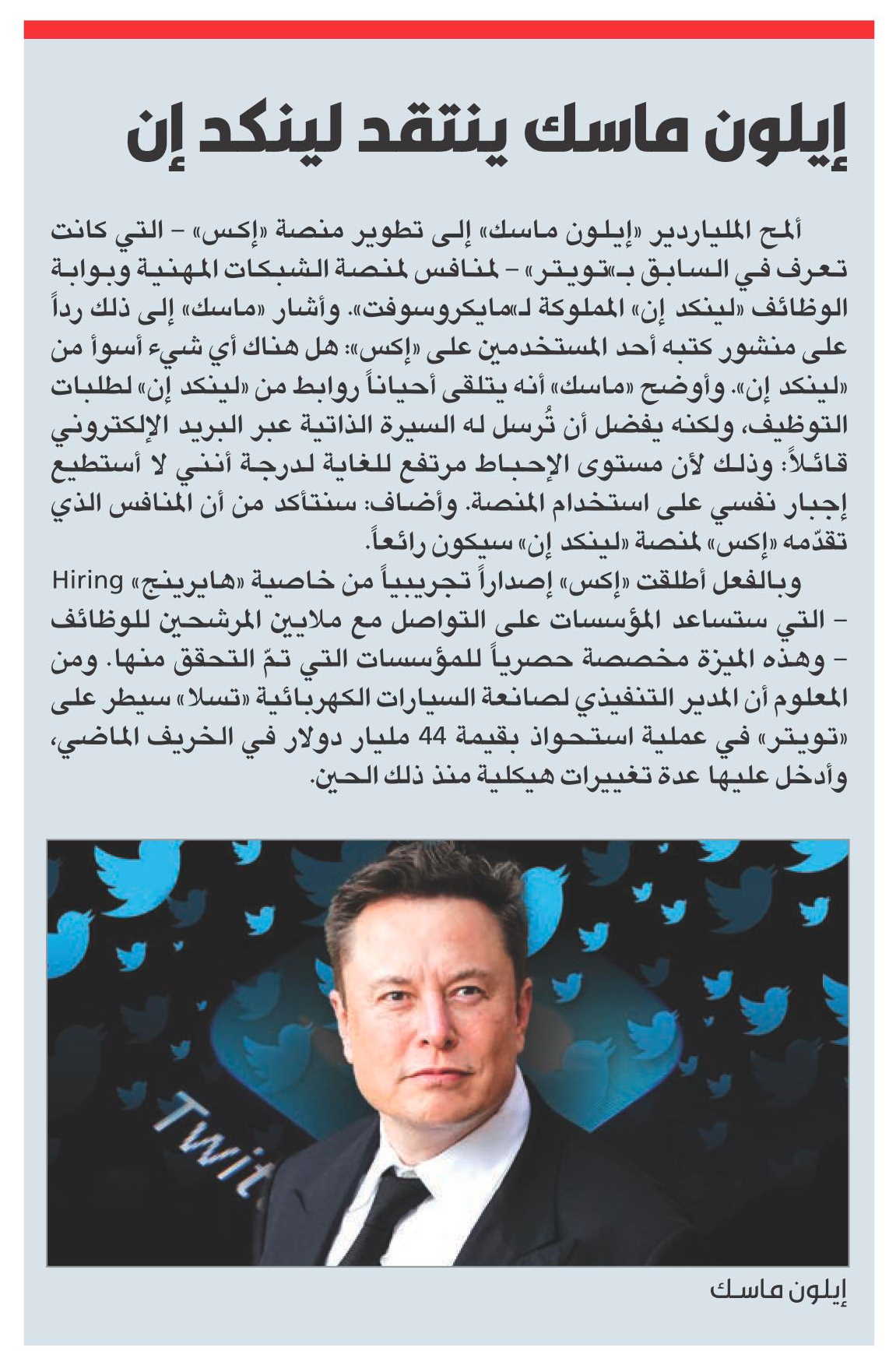 إيلون ماسك ينتقد لينكد إن

ألمح الملياردير «إيلون ماسك» إلى تطوير منصة «إكس» - التي كانت تعرف في السابق بـ«تويتر» - لمنافس لمنصة الشبكات المهنية وبوابة الوظائف «لينكد إن» المملوكة لـ«مايكروسوفت». وأشار «ماسك» إلى ذلك رداً على منشور كتبه أحد المستخدمين على «إكس»: هل هناك أي شيء أسوأ من «لينكد إن». وأوضح «ماسك» أنه يتلقى أحياناً روابط من «لينكد إن» لطلبات التوظيف، ولكنه يفضل أن تُرسل له السيرة الذاتية عبر البريد الإلكتروني قائلاً: وذلك لأن مستوى الإحباط مرتفع للغاية لدرجة أنني لا أستطيع إجبار نفسي على استخدام المنصة. وأضاف: سنتأكد من أن المنافس الذي تقدّمه «إكس» لمنصة «لينكد إن» سيكون رائعاً.
وبالفعل أطلقت «إكس» إصداراً تجريبياً من خاصية «هايرينج» Hiring - التي ستساعد المؤسسات على التواصل مع ملايين المرشحين للوظائف - وهذه الميزة مخصصة حصرياً للمؤسسات التي تمّ التحقق منها. ومن المعلوم أن المدير التنفيذي لصانعة السيارات الكهربائية «تسلا» سيطر على «تويتر» في عملية استحواذ بقيمة 44 مليار دولار في الخريف الماضي، وأدخل عليها عدة تغييرات هيكلية منذ ذلك الحين.

Twit

إيلون ماسك